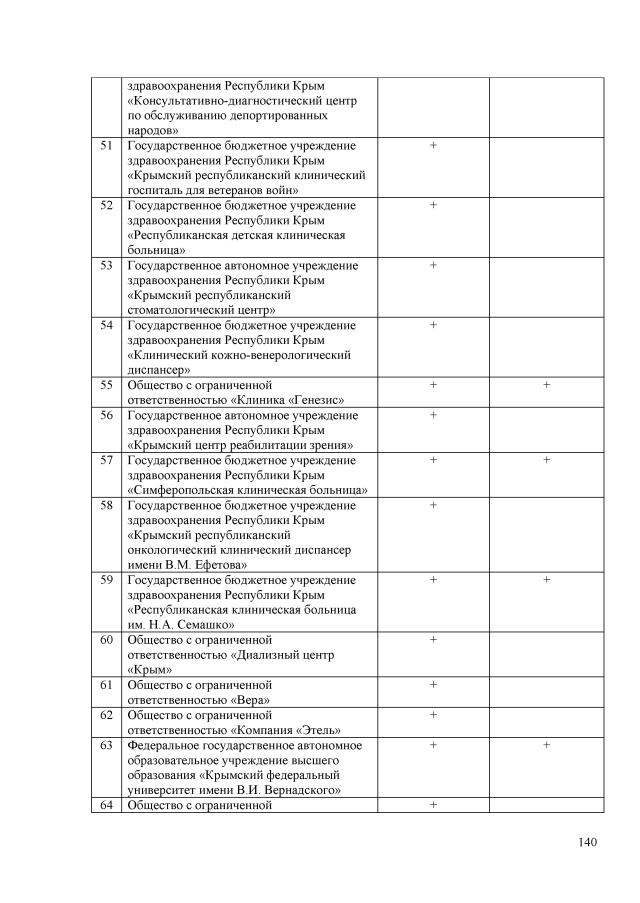 |  |  |  |  |
|---|---|---|---|
|  | здравоохранения Республики Крым «Консультативно-диагностический центр по обслуживанию депортированных народов» |  |  |
| 51 | Государственное бюджетное учреждение здравоохранения Республики Крым «Крымский республиканский клинический госпиталь для ветеранов войн» | + |  |
| 52 | Государственное бюджетное учреждение здравоохранения Республики Крым «Республиканская детская клиническая больница» | + |  |
| 53 | Государственное автономное учреждение здравоохранения Республики Крым «Крымский республиканский стоматологический центр» | + |  |
| 54 | Государственное бюджетное учреждение здравоохранения Республики Крым «Клинический кожно-венерологический диспансер» | + |  |
| 55 | Общество с ограниченной ответственностью «Клиника «Генезис» | + | + |
| 56 | Государственное автономное учреждение здравоохранения Республики Крым «Крымский центр реабилитации зрения» | + |  |
| 57 | Государственное бюджетное учреждение здравоохранения Республики Крым «Симферопольская клиническая больница» | + | + |
| 58 | Государственное бюджетное учреждение здравоохранения Республики Крым «Крымский республиканский онкологический клинический диспансер имени В.М. Ефетова» | + |  |
| 59 | Государственное бюджетное учреждение здравоохранения Республики Крым «Республиканская клиническая больница им. Н.А. Семашко» | + | + |
| 60 | Общество с ограниченной ответственностью «Диализный центр «Крым» | + |  |
| 61 | Общество с ограниченной ответственностью «Вера» | + |  |
| 62 | Общество с ограниченной ответственностью «Компания «Этель» | + |  |
| 63 | Федеральное государственное автономное образовательное учреждение высшего образования «Крымский федеральный университет имени В.И. Вернадского» | + | + |
| 64 | Общество с ограниченной | + |  |

140